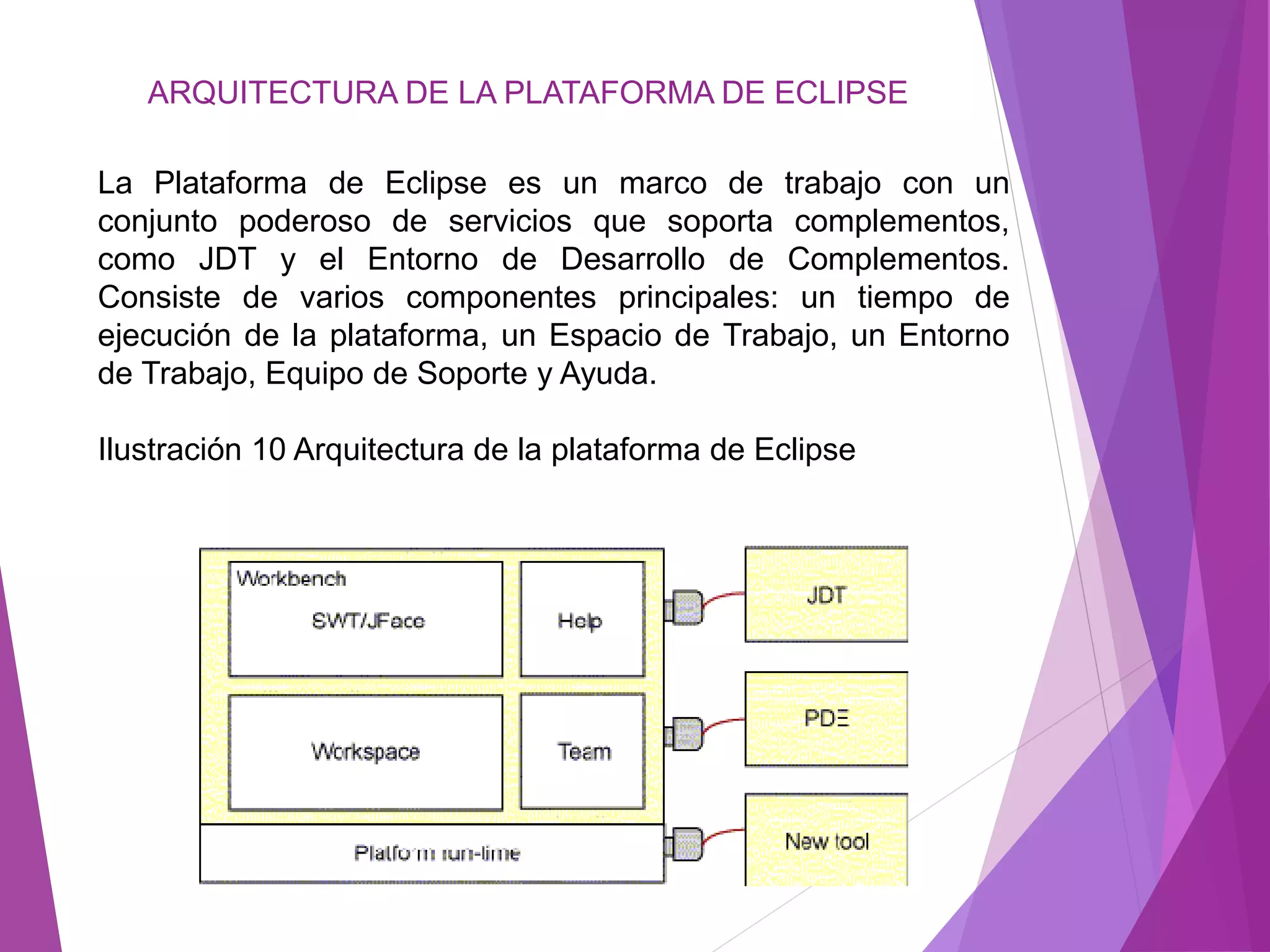 ARQUITECTURA DE LA PLATAFORMA DE ECLIPSE

La Plataforma de Eclipse es un marco de trabajo con un conjunto poderoso de servicios que soporta complementos, como JDT y el Entorno de Desarrollo de Complementos. Consiste de varios componentes principales: un tiempo de ejecución de la plataforma, un Espacio de Trabajo, un Entorno de Trabajo, Equipo de Soporte y Ayuda.

Ilustración 10 Arquitectura de la plataforma de Eclipse

Workbench
SWT/JFace
Help
Workspace
Team
Platform run-time
JDT
PDE
New tool